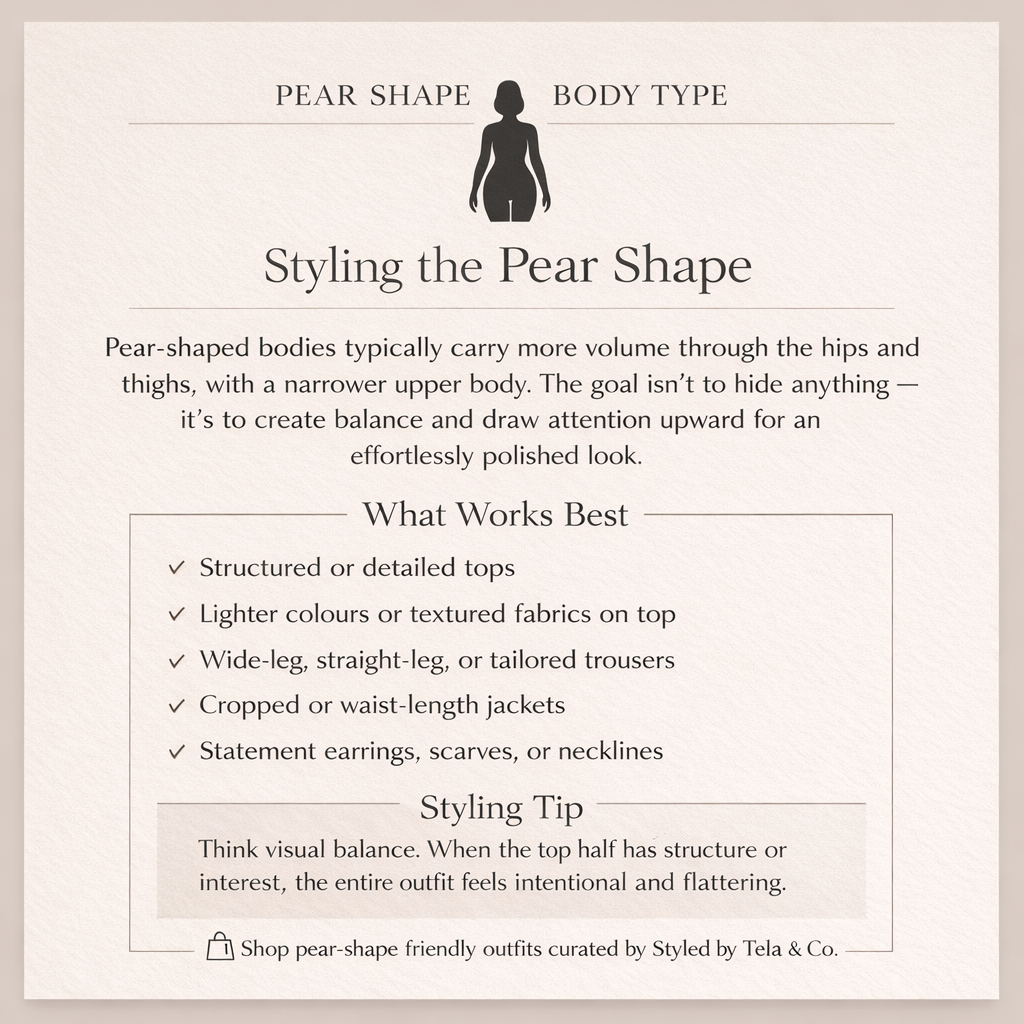 PEAR SHAPE BODY TYPE

Styling the Pear Shape

Pear-shaped bodies typically carry more volume through the hips and thighs, with a narrower upper body. The goal isn't to hide anything — it's to create balance and draw attention upward for an effortlessly polished look.

What Works Best

✓ Structured or detailed tops
✓ Lighter colours or textured fabrics on top
✓ Wide-leg, straight-leg, or tailored trousers
✓ Cropped or waist-length jackets
✓ Statement earrings, scarves, or necklines

Styling Tip

Think visual balance. When the top half has structure or interest, the entire outfit feels intentional and flattering.

Shop pear-shape friendly outfits curated by Styled by Tela & Co.